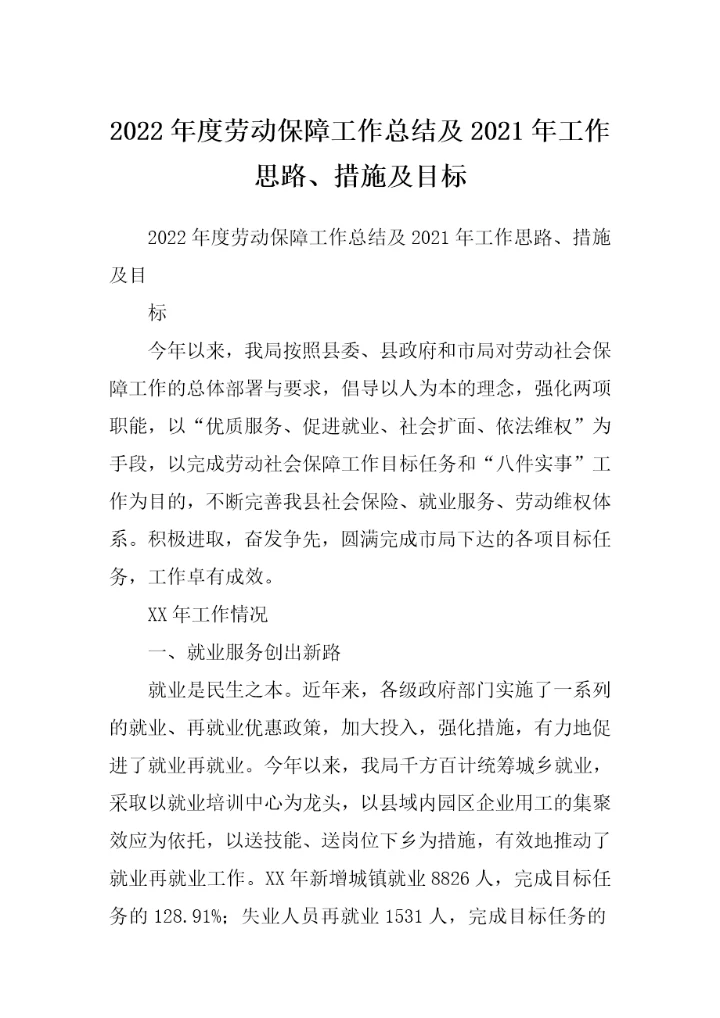 2022 年度劳动保障工作总结及 2021 年工作思路、措施及目标

2022 年度劳动保障工作总结及 2021 年工作思路、措施及目

标

今年以来，我局按照县委、县政府和市局对劳动社会保障工作的总体部署与要求，倡导以人为本的理念，强化两项职能，以“优质服务、促进就业、社会扩面、依法维权”为手段，以完成劳动社会保障工作目标任务和“八件实事”工作为目的，不断完善我县社会保险、就业服务、劳动维权体系。积极进取，奋发争先，圆满完成市局下达的各项目标任务，工作卓有成效。

XX 年工作情况

一、就业服务创出新路

就业是民生之本。近年来，各级政府部门实施了一系列的就业、再就业优惠政策，加大投入，强化措施，有力地促进了就业再就业。今年以来，我局千方百计统筹城乡就业，采取以就业培训中心为龙头，以县域内园区企业用工的集聚效应为依托，以送技能、送岗位下乡为措施，有效地推动了就业再就业工作。XX 年新增城镇就业 8826 人，完成目标任务的 128.91%；失业人员再就业 1531 人，完成目标任务的